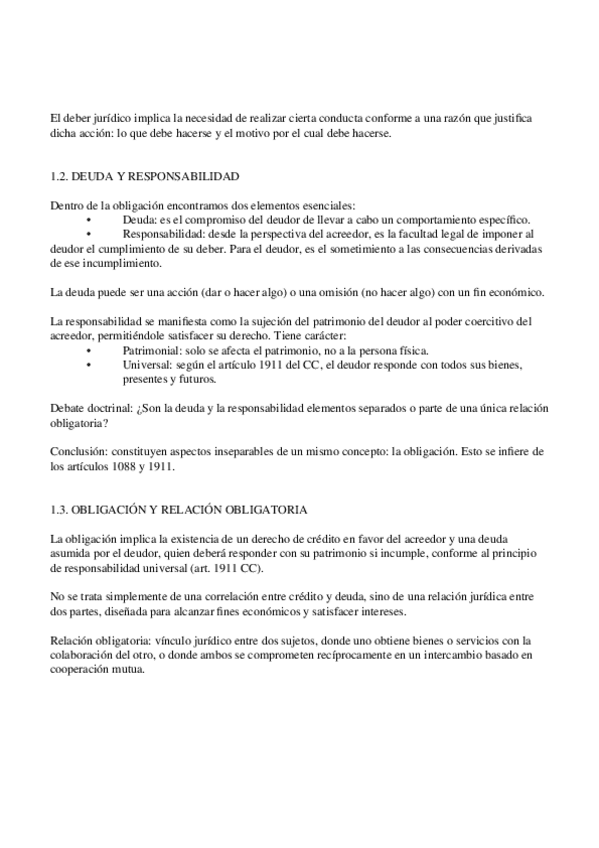 El deber jurídico implica la necesidad de realizar cierta conducta conforme a una razón que justifica dicha acción: lo que debe hacerse y el motivo por el cual debe hacerse.

1.2. DEUDA Y RESPONSABILIDAD

Dentro de la obligación encontramos dos elementos esenciales:
• Deuda: es el compromiso del deudor de llevar a cabo un comportamiento específico.
• Responsabilidad: desde la perspectiva del acreedor, es la facultad legal de imponer al deudor el cumplimiento de su deber. Para el deudor, es el sometimiento a las consecuencias derivadas de ese incumplimiento.

La deuda puede ser una acción (dar o hacer algo) o una omisión (no hacer algo) con un fin económico.

La responsabilidad se manifiesta como la sujeción del patrimonio del deudor al poder coercitivo del acreedor, permitiéndole satisfacer su derecho. Tiene carácter:
• Patrimonial: solo se afecta el patrimonio, no a la persona física.
• Universal: según el artículo 1911 del CC, el deudor responde con todos sus bienes, presentes y futuros.

Debate doctrinal: ¿Son la deuda y la responsabilidad elementos separados o parte de una única relación obligatoria?

Conclusión: constituyen aspectos inseparables de un mismo concepto: la obligación. Esto se infiere de los artículos 1088 y 1911.

1.3. OBLIGACIÓN Y RELACIÓN OBLIGATORIA

La obligación implica la existencia de un derecho de crédito en favor del acreedor y una deuda asumida por el deudor, quien deberá responder con su patrimonio si incumple, conforme al principio de responsabilidad universal (art. 1911 CC).

No se trata simplemente de una correlación entre crédito y deuda, sino de una relación jurídica entre dos partes, diseñada para alcanzar fines económicos y satisfacer intereses.

Relación obligatoria: vínculo jurídico entre dos sujetos, donde uno obtiene bienes o servicios con la colaboración del otro, o donde ambos se comprometen recíprocamente en un intercambio basado en cooperación mutua.